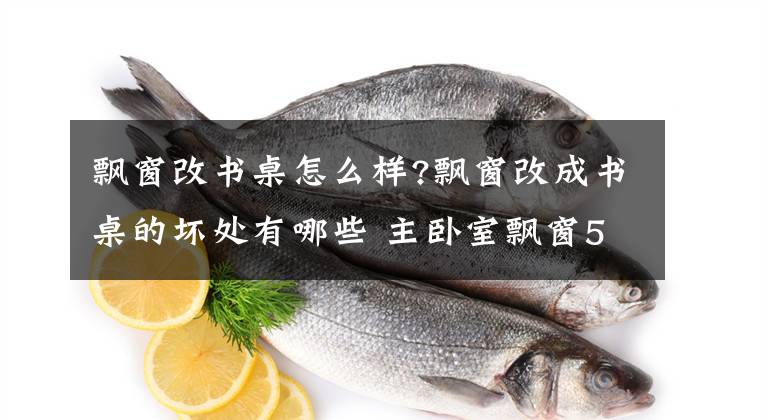 飘窗改书桌怎么样?飘窗改成书桌的坏处有哪些 主卧室飘窗5